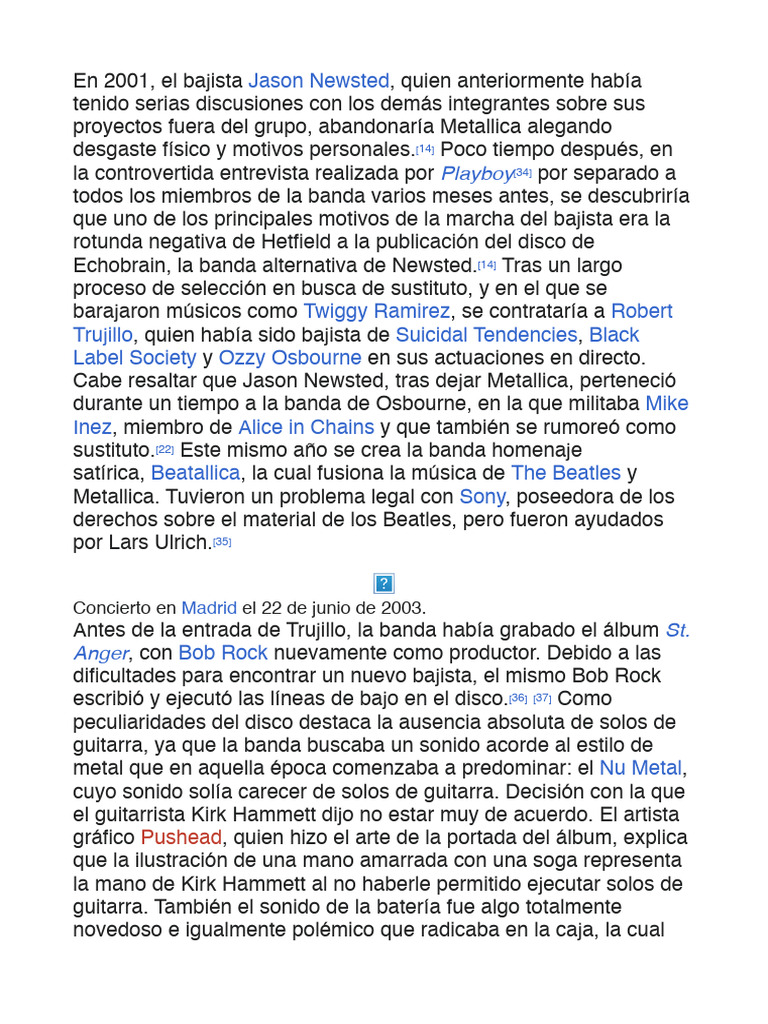 En 2001, el bajista Jason Newsted, quien anteriormente había tenido serias discusiones con los demás integrantes sobre sus proyectos fuera del grupo, abandonaría Metallica alegando desgaste físico y motivos personales.[14] Poco tiempo después, en la controvertida entrevista realizada por Playboy[34] por separado a todos los miembros de la banda varios meses antes, se descubriría que uno de los principales motivos de la marcha del bajista era la rotunda negativa de Hetfield a la publicación del disco de Echobrain, la banda alternativa de Newsted.[14] Tras un largo proceso de selección en busca de sustituto, y en el que se barajaron músicos como Twiggy Ramirez, se contrataría a Robert Trujillo, quien había sido bajista de Suicidal Tendencies, Black Label Society y Ozzy Osbourne en sus actuaciones en directo. Cabe resaltar que Jason Newsted, tras dejar Metallica, perteneció durante un tiempo a la banda de Osbourne, en la que militaba Mike Inez, miembro de Alice in Chains y que también se rumoreó como sustituto.[22] Este mismo año se crea la banda homenaje satírica, Beatallica, la cual fusiona la música de The Beatles y Metallica. Tuvieron un problema legal con Sony, poseedora de los derechos sobre el material de los Beatles, pero fueron ayudados por Lars Ulrich.[35]

?

Concierto en Madrid el 22 de junio de 2003.
Antes de la entrada de Trujillo, la banda había grabado el álbum St. Anger, con Bob Rock nuevamente como productor. Debido a las dificultades para encontrar un nuevo bajista, el mismo Bob Rock escribió y ejecutó las líneas de bajo en el disco.[36] [37] Como peculiaridades del disco destaca la ausencia absoluta de solos de guitarra, ya que la banda buscaba un sonido acorde al estilo de metal que en aquella época comenzaba a predominar: el Nu Metal, cuyo sonido solía carecer de solos de guitarra. Decisión con la que el guitarrista Kirk Hammett dijo no estar muy de acuerdo. El artista gráfico Pushead, quien hizo el arte de la portada del álbum, explica que la ilustración de una mano amarrada con una soga representa la mano de Kirk Hammett al no haberle permitido ejecutar solos de guitarra. También el sonido de la batería fue algo totalmente novedoso e igualmente polémico que radicaba en la caja, la cual